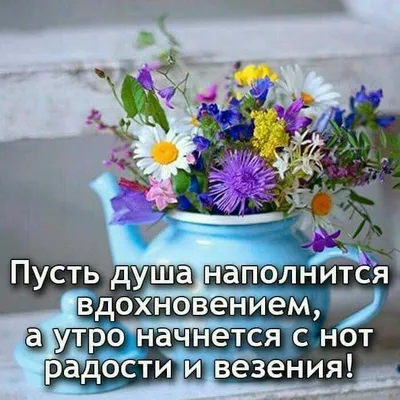 Пусть душа наполнится вдохновением, а утро начнется с нот радости и везения!